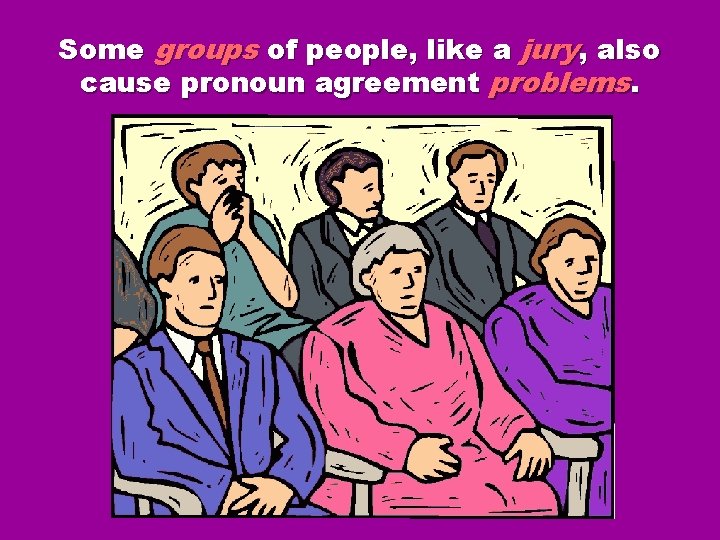 Some groups of people, like a jury, also cause pronoun agreement problems.